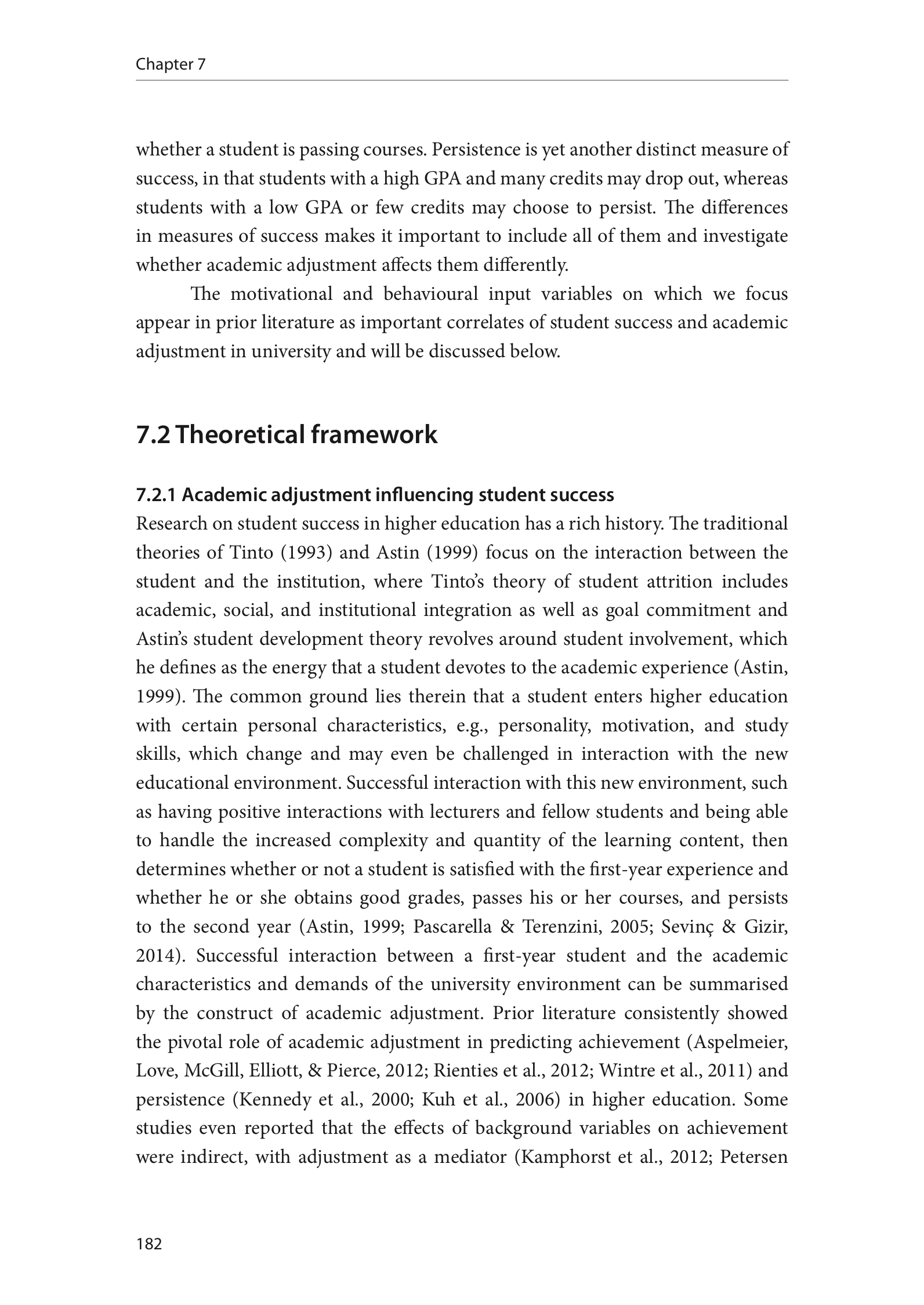 Chapter 7

whether a student is passing courses. Persistence is yet another distinct measure of success, in that students with a high GPA and many credits may drop out, whereas students with a low GPA or few credits may choose to persist. The differences in measures of success makes it important to include all of them and investigate whether academic adjustment affects them differently.

The motivational and behavioural input variables on which we focus appear in prior literature as important correlates of student success and academic adjustment in university and will be discussed below.

7.2 Theoretical framework

7.2.1 Academic adjustment influencing student success

Research on student success in higher education has a rich history. The traditional theories of Tinto (1993) and Astin (1999) focus on the interaction between the student and the institution, where Tinto's theory of student attrition includes academic, social, and institutional integration as well as goal commitment and Astin's student development theory revolves around student involvement, which he defines as the energy that a student devotes to the academic experience (Astin, 1999). The common ground lies therein that a student enters higher education with certain personal characteristics, e.g., personality, motivation, and study skills, which change and may even be challenged in interaction with the new educational environment. Successful interaction with this new environment, such as having positive interactions with lecturers and fellow students and being able to handle the increased complexity and quantity of the learning content, then determines whether or not a student is satisfied with the first-year experience and whether he or she obtains good grades, passes his or her courses, and persists to the second year (Astin, 1999; Pascarella & Terenzini, 2005; Sevinç & Gizir, 2014). Successful interaction between a first-year student and the academic characteristics and demands of the university environment can be summarised by the construct of academic adjustment. Prior literature consistently showed the pivotal role of academic adjustment in predicting achievement (Aspelmeier, Love, McGill, Elliott, & Pierce, 2012; Rienties et al., 2012; Wintre et al., 2011) and persistence (Kennedy et al., 2000; Kuh et al., 2006) in higher education. Some studies even reported that the effects of background variables on achievement were indirect, with adjustment as a mediator (Kamphorst et al., 2012; Petersen

182